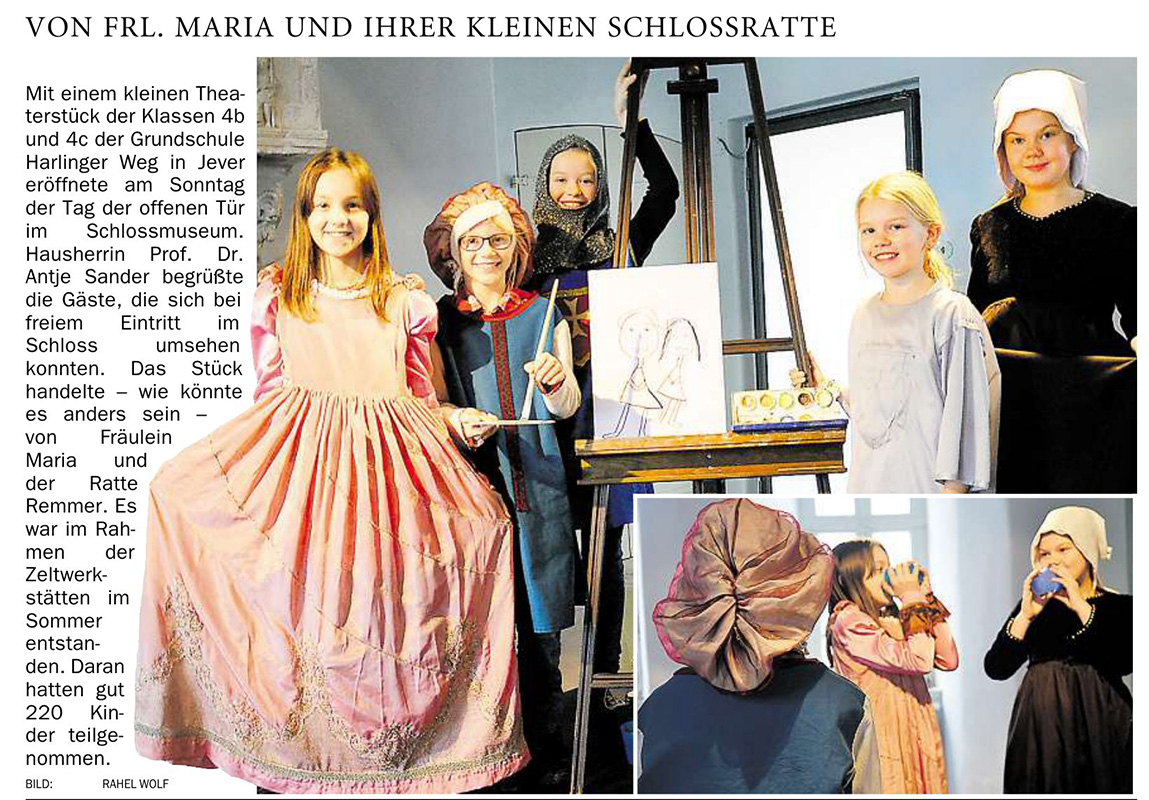 VON FRL. MARIA UND IHRER KLEINEN SCHLOSSRATTE

Mit einem kleinen Theaterstück der Klassen 4b und 4c der Grundschule Harlinger Weg in Jever eröffnete am Sonntag der Tag der offenen Tür im Schlossmuseum. Hausherrin Prof. Dr. Antje Sander begrüßte die Gäste, die sich bei freiem Eintritt im Schloss umsehen konnten. Das Stück handelte – wie könnte es anders sein – von Fräulein Maria und der Ratte Remmer. Es war im Rahmen der Zeltwerkstätten im Sommer entstanden. Daran hatten gut 220 Kinder teilgenommen.

BILD: RAHEL WOLF